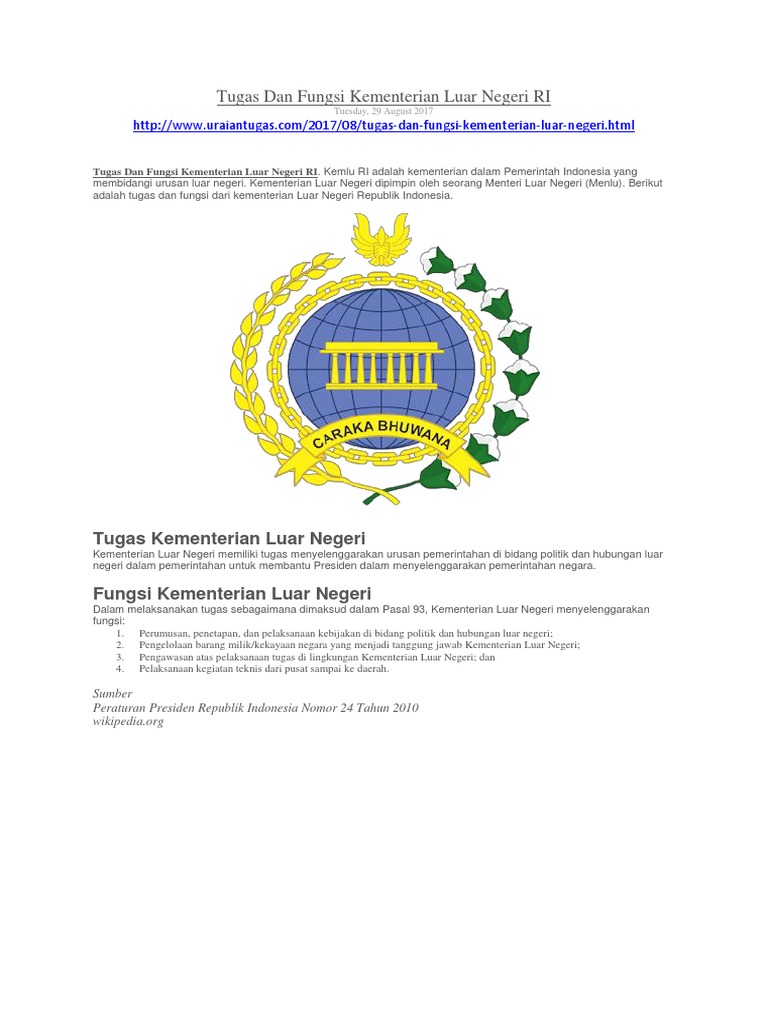 Tugas Dan Fungsi Kementerian Luar Negeri RI

Tuesday, 29 August 2017

http://www.uraiantugas.com/2017/08/tugas-dan-fungsi-kementerian-luar-negeri.html

Tugas Dan Fungsi Kementerian Luar Negeri RI. Kemlu RI adalah kementerian dalam Pemerintah Indonesia yang membidangi urusan luar negeri. Kementerian Luar Negeri dipimpin oleh seorang Menteri Luar Negeri (Menlu). Berikut adalah tugas dan fungsi dari kementerian Luar Negeri Republik Indonesia.

CARAKA BHUWANA

Tugas Kementerian Luar Negeri

Kementerian Luar Negeri memiliki tugas menyelenggarakan urusan pemerintahan di bidang politik dan hubungan luar negeri dalam pemerintahan untuk membantu Presiden dalam menyelenggarakan pemerintahan negara.

Fungsi Kementerian Luar Negeri

Dalam melaksanakan tugas sebagaimana dimaksud dalam Pasal 93, Kementerian Luar Negeri menyelenggarakan fungsi:

1. Perumusan, penetapan, dan pelaksanaan kebijakan di bidang politik dan hubungan luar negeri;
2. Pengelolaan barang milik/kekayaan negara yang menjadi tanggung jawab Kementerian Luar Negeri;
3. Pengawasan atas pelaksanaan tugas di lingkungan Kementerian Luar Negeri; dan
4. Pelaksanaan kegiatan teknis dari pusat sampai ke daerah.

Sumber
Peraturan Presiden Republik Indonesia Nomor 24 Tahun 2010
wikipedia.org